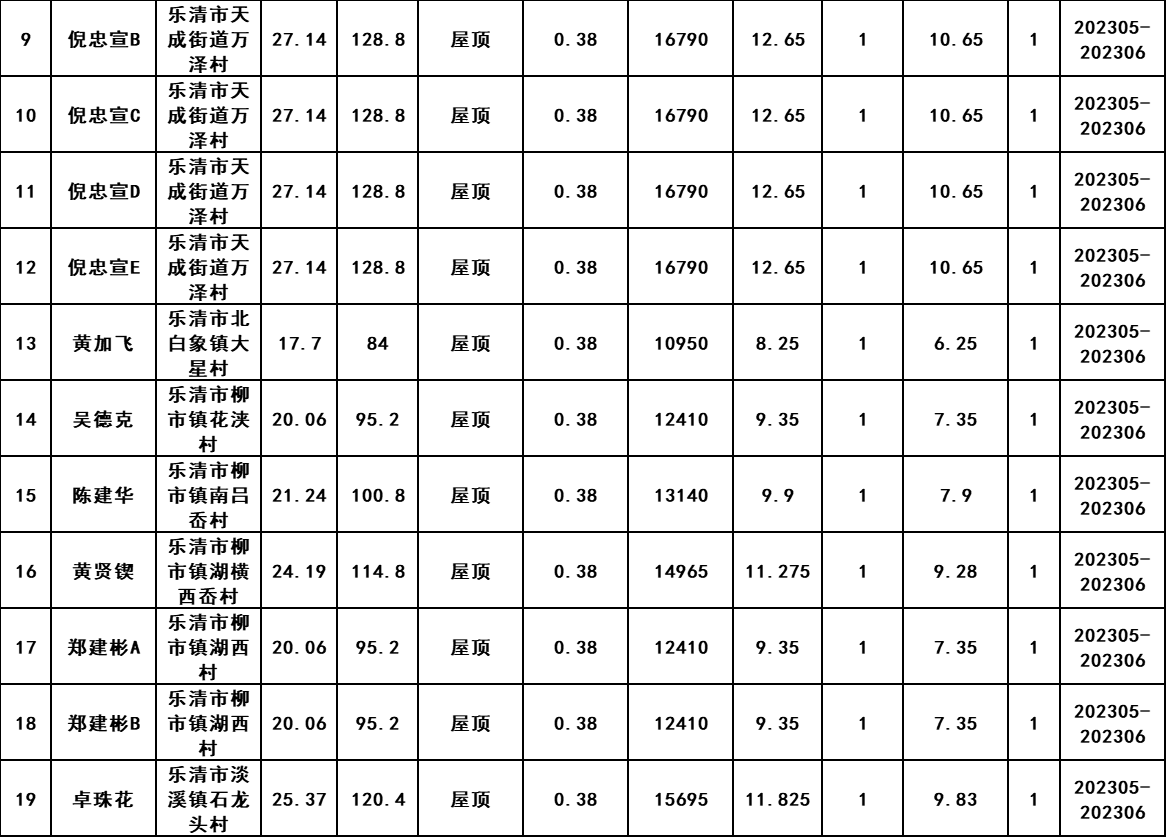 | 9 | 倪忠宣B | 乐清市天成街道万泽村 | 27.14 | 128.8 | 屋顶 | 0.38 | 16790 | 12.65 | 1 | 10.65 | 1 | 202305-202306 |
|---|---|---|---|---|---|---|---|---|---|---|---|---|
| 10 | 倪忠宣C | 乐清市天成街道万泽村 | 27.14 | 128.8 | 屋顶 | 0.38 | 16790 | 12.65 | 1 | 10.65 | 1 | 202305-202306 |
| 11 | 倪忠宣D | 乐清市天成街道万泽村 | 27.14 | 128.8 | 屋顶 | 0.38 | 16790 | 12.65 | 1 | 10.65 | 1 | 202305-202306 |
| 12 | 倪忠宣E | 乐清市天成街道万泽村 | 27.14 | 128.8 | 屋顶 | 0.38 | 16790 | 12.65 | 1 | 10.65 | 1 | 202305-202306 |
| 13 | 黄加飞 | 乐清市北白象镇大星村 | 17.7 | 84 | 屋顶 | 0.38 | 10950 | 8.25 | 1 | 6.25 | 1 | 202305-202306 |
| 14 | 吴德克 | 乐清市柳市镇花浃村 | 20.06 | 95.2 | 屋顶 | 0.38 | 12410 | 9.35 | 1 | 7.35 | 1 | 202305-202306 |
| 15 | 陈建华 | 乐清市柳市镇南吕岙村 | 21.24 | 100.8 | 屋顶 | 0.38 | 13140 | 9.9 | 1 | 7.9 | 1 | 202305-202306 |
| 16 | 黄贤锲 | 乐清市柳市镇湖横西岙村 | 24.19 | 114.8 | 屋顶 | 0.38 | 14965 | 11.275 | 1 | 9.28 | 1 | 202305-202306 |
| 17 | 郑建彬A | 乐清市柳市镇湖西村 | 20.06 | 95.2 | 屋顶 | 0.38 | 12410 | 9.35 | 1 | 7.35 | 1 | 202305-202306 |
| 18 | 郑建彬B | 乐清市柳市镇湖西村 | 20.06 | 95.2 | 屋顶 | 0.38 | 12410 | 9.35 | 1 | 7.35 | 1 | 202305-202306 |
| 19 | 卓珠花 | 乐清市淡溪镇石龙头村 | 25.37 | 120.4 | 屋顶 | 0.38 | 15695 | 11.825 | 1 | 9.83 | 1 | 202305-202306 |